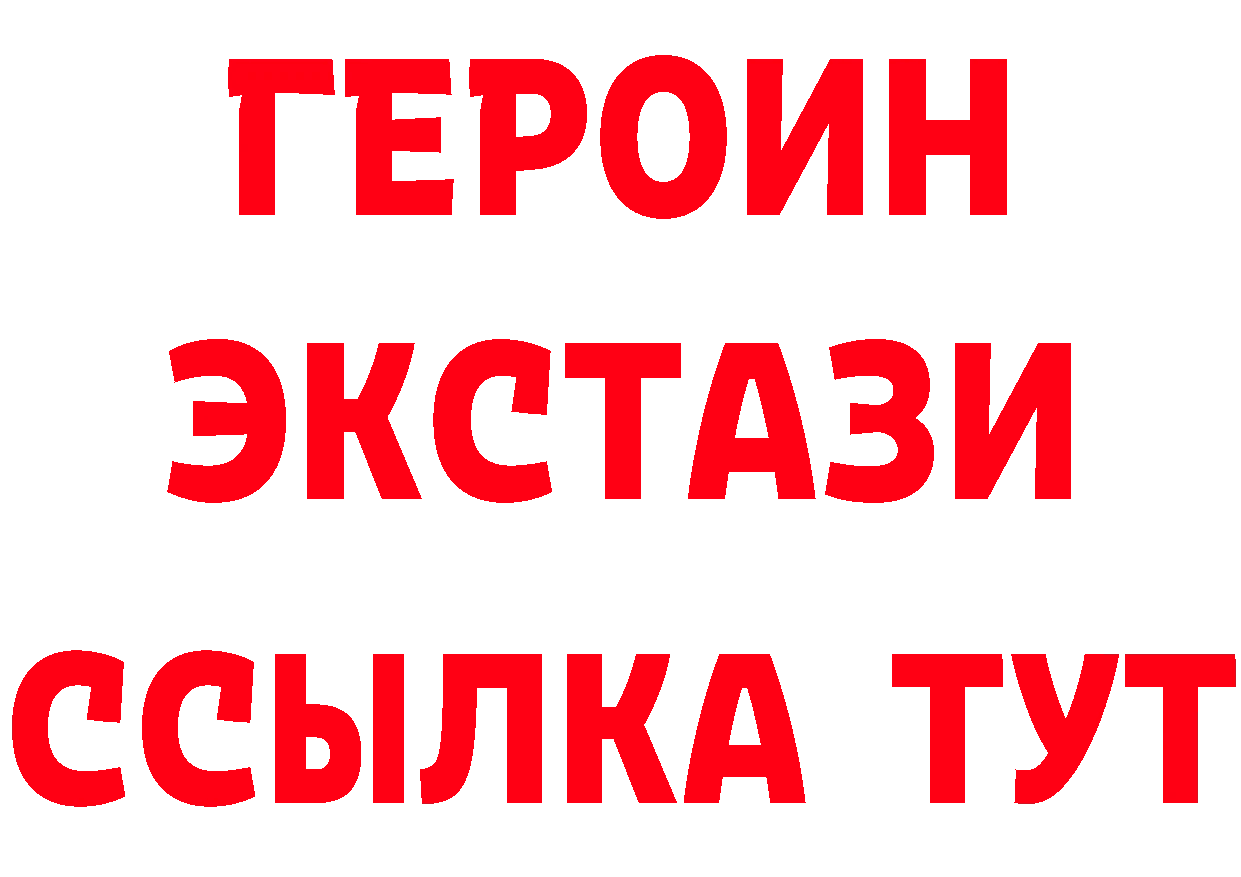 ГЕРОИН
ЭКСТАЗИ
ССЫЛКА ТУТ